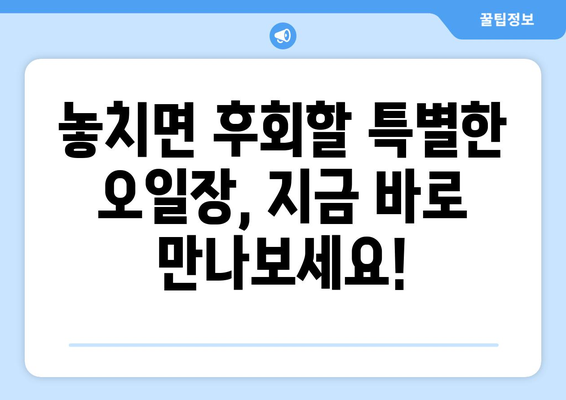 꿀팁정보

놓치면 후회할 특별한 오일장, 지금 바로 만나보세요!